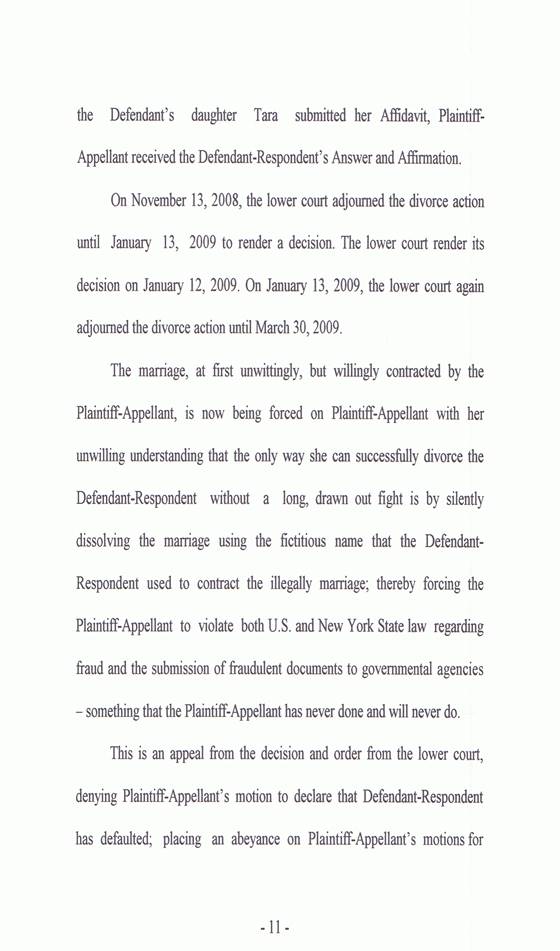 the Defendant's daughter Tara submitted her Affidavit, Plaintiff-Appellant received the Defendant-Respondent's Answer and Affirmation.

On November 13, 2008, the lower court adjourned the divorce action until January 13, 2009 to render a decision. The lower court render its decision on January 12, 2009. On January 13, 2009, the lower court again adjourned the divorce action until March 30, 2009.

The marriage, at first unwittingly, but willingly contracted by the Plaintiff-Appellant, is now being forced on Plaintiff-Appellant with her unwilling understanding that the only way she can successfully divorce the Defendant-Respondent without a long, drawn out fight is by silently dissolving the marriage using the fictitious name that the Defendant-Respondent used to contract the illegally marriage; thereby forcing the Plaintiff-Appellant to violate both U.S. and New York State law regarding fraud and the submission of fraudulent documents to governmental agencies – something that the Plaintiff-Appellant has never done and will never do.

This is an appeal from the decision and order from the lower court, denying Plaintiff-Appellant's motion to declare that Defendant-Respondent has defaulted; placing an abeyance on Plaintiff-Appellant's motions for

- 11 -